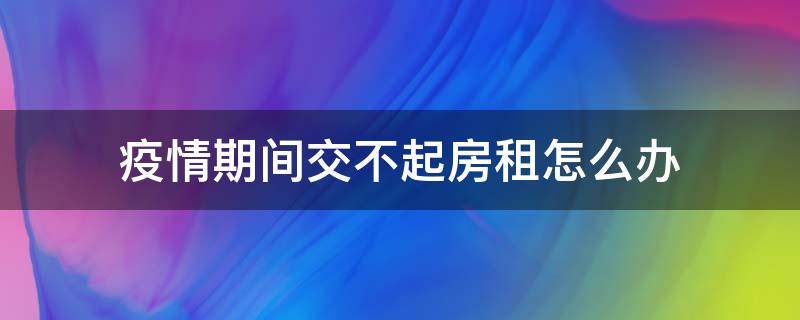 疫情期间交不起房租怎么办